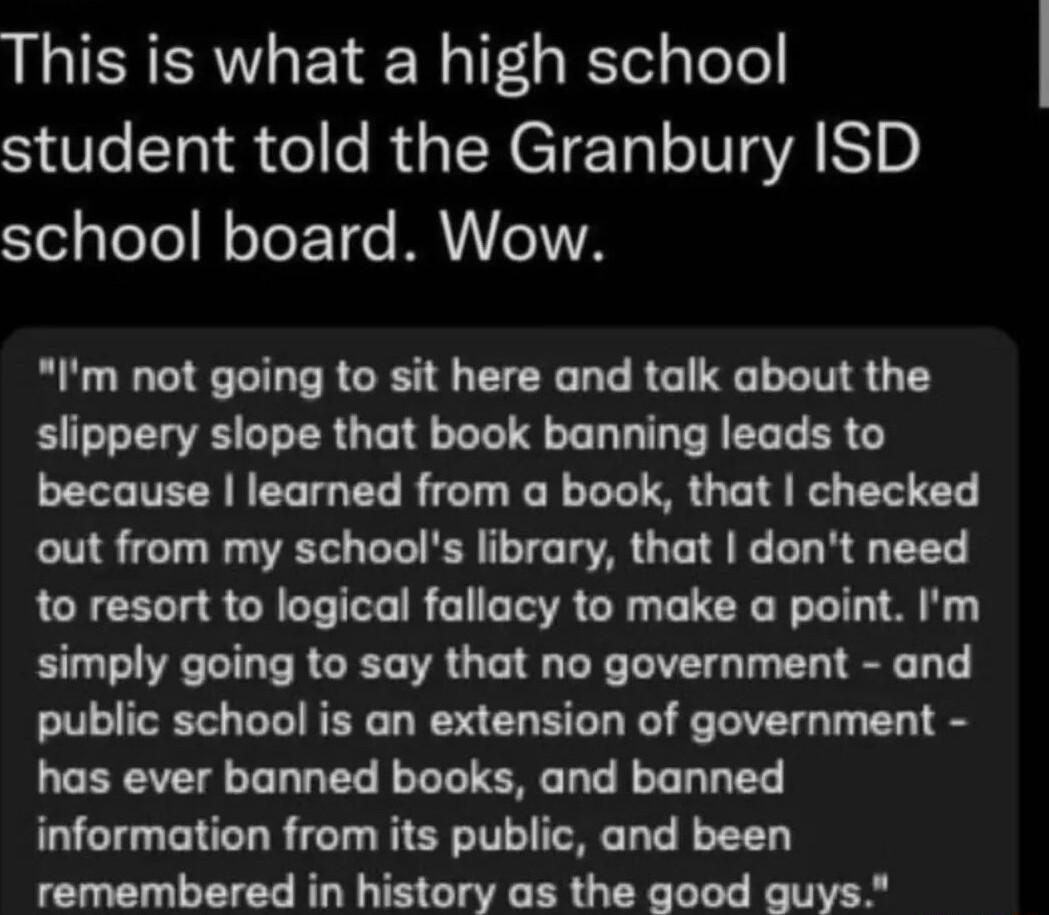 This is what a high school student told the Granbury ISD school board. Wow.

"I'm not going to sit here and talk about the slippery slope that book banning leads to because I learned from a book, that I checked out from my school's library, that I don't need to resort to logical fallacy to make a point. I'm simply going to say that no government - and public school is an extension of government - has ever banned books, and banned information from its public, and been remembered in history as the good guys."